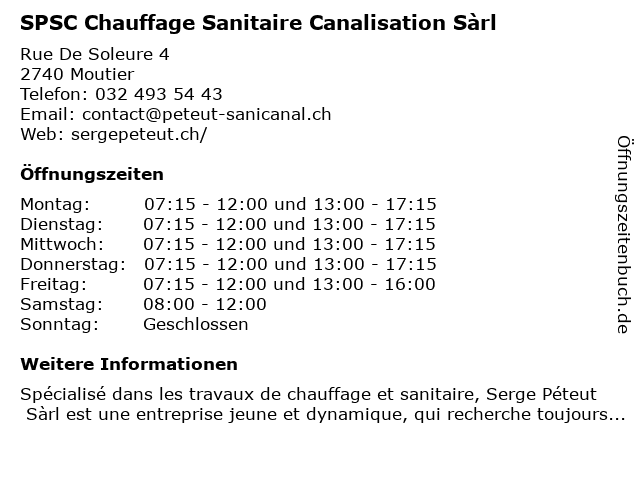 SPSC Chauffage Sanitaire Canalisation Sàrl

Rue De Soleure 4
2740 Moutier
Telefon: 032 493 54 43
Email: contact@peteut-sanicanal.ch
Web: sergepeteut.ch/

Öffnungszeiten

Montag: 07:15 - 12:00 und 13:00 - 17:15
Dienstag: 07:15 - 12:00 und 13:00 - 17:15
Mittwoch: 07:15 - 12:00 und 13:00 - 17:15
Donnerstag: 07:15 - 12:00 und 13:00 - 17:15
Freitag: 07:15 - 12:00 und 13:00 - 16:00
Samstag: 08:00 - 12:00
Sonntag: Geschlossen

Weitere Informationen

Spécialisé dans les travaux de chauffage et sanitaire, Serge Péteut Sàrl est une entreprise jeune et dynamique, qui recherche toujours...

Öffnungszeitenbuch.de